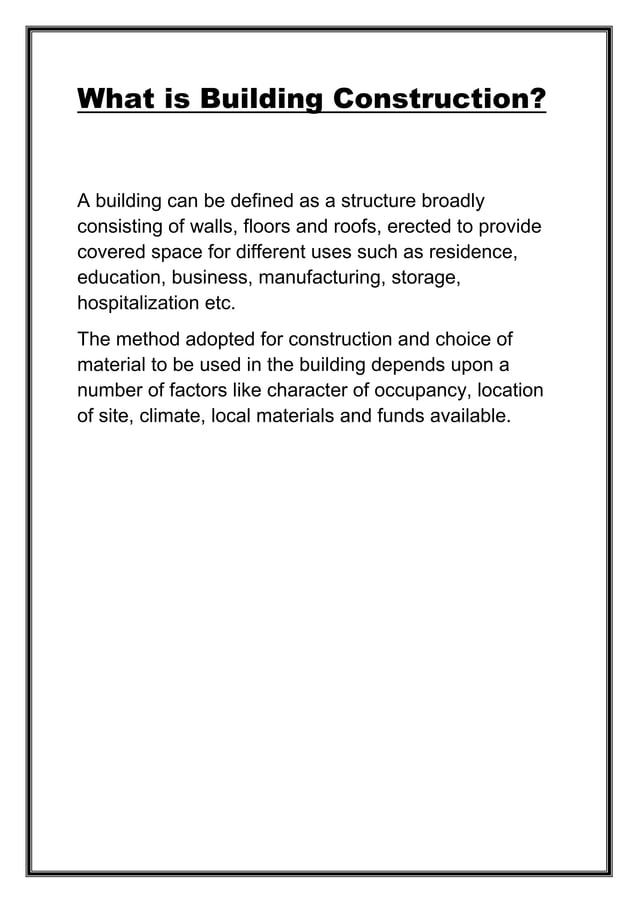 What is Building Construction?

A building can be defined as a structure broadly consisting of walls, floors and roofs, erected to provide covered space for different uses such as residence, education, business, manufacturing, storage, hospitalization etc.

The method adopted for construction and choice of material to be used in the building depends upon a number of factors like character of occupancy, location of site, climate, local materials and funds available.